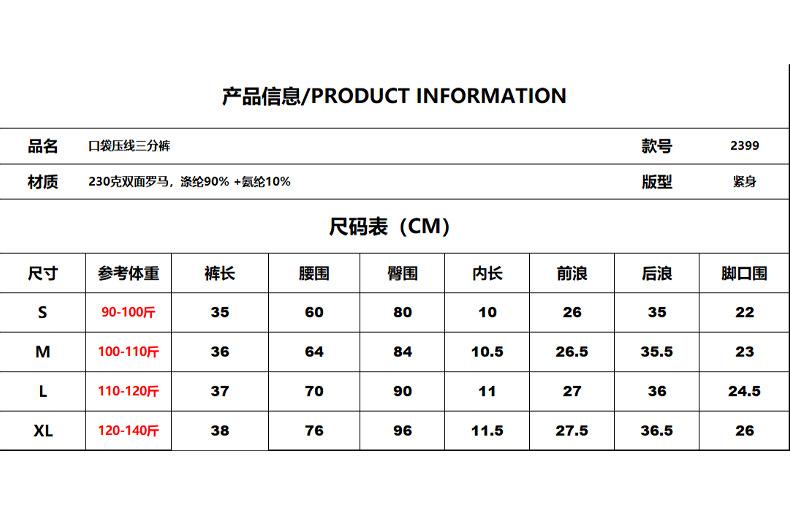 产品信息/PRODUCT INFORMATION

| 品名 | 口袋压线三分裤 | 款号 | 2399 |
|---|---|---|---|
| 材质 | 230克双面罗马，涤纶90% +氨纶10% | 版型 | 紧身 |

尺码表（CM）

| 尺寸 | 参考体重 | 裤长 | 腰围 | 臀围 | 内长 | 前浪 | 后浪 | 脚口围 |
|---|---|---|---|---|---|---|---|---|
| S | 90-100斤 | 35 | 60 | 80 | 10 | 26 | 35 | 22 |
| M | 100-110斤 | 36 | 64 | 84 | 10.5 | 26.5 | 35.5 | 23 |
| L | 110-120斤 | 37 | 70 | 90 | 11 | 27 | 36 | 24.5 |
| XL | 120-140斤 | 38 | 76 | 96 | 11.5 | 27.5 | 36.5 | 26 |